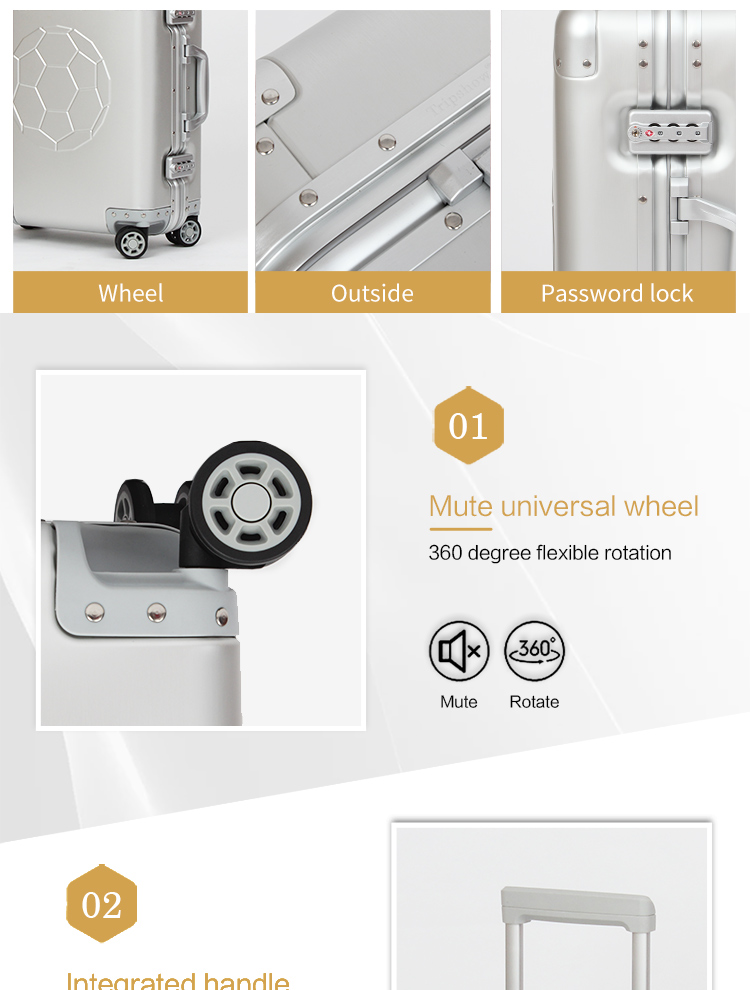 Wheel

Outside

Password lock

01

Mute universal wheel

360 degree flexible rotation

360°

Mute

Rotate

02

Integrated handle